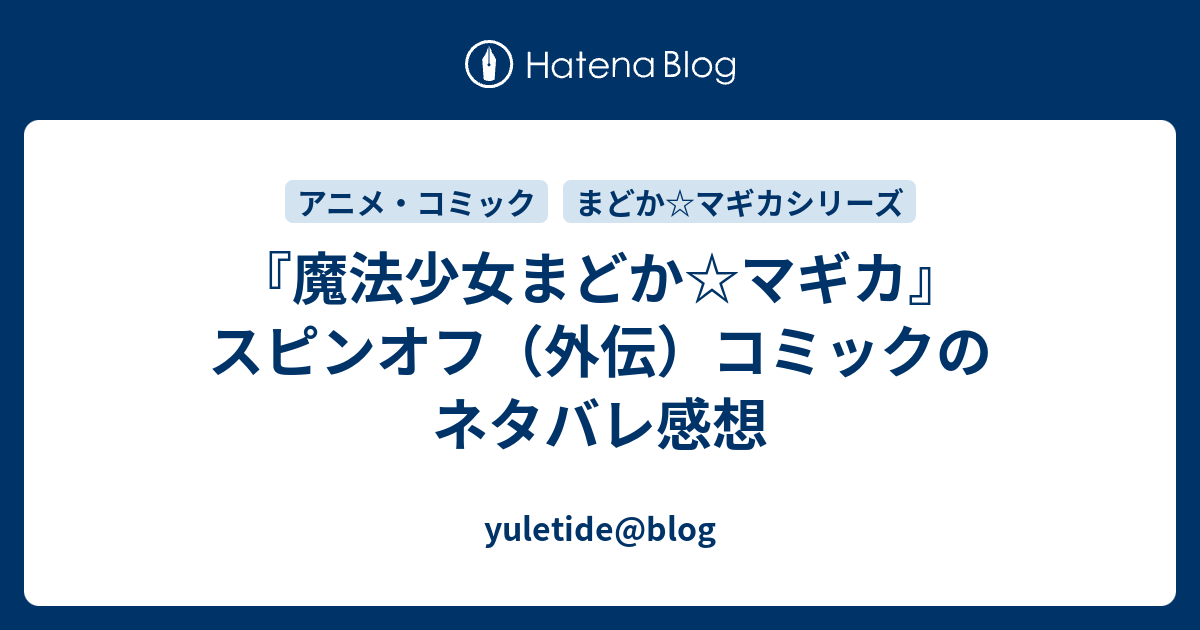 Hatena Blog

アニメ・コミック

まどか☆マギカシリーズ

『魔法少女まどか☆マギカ』スピンオフ（外伝）コミックのネタバレ感想

yuletide@blog